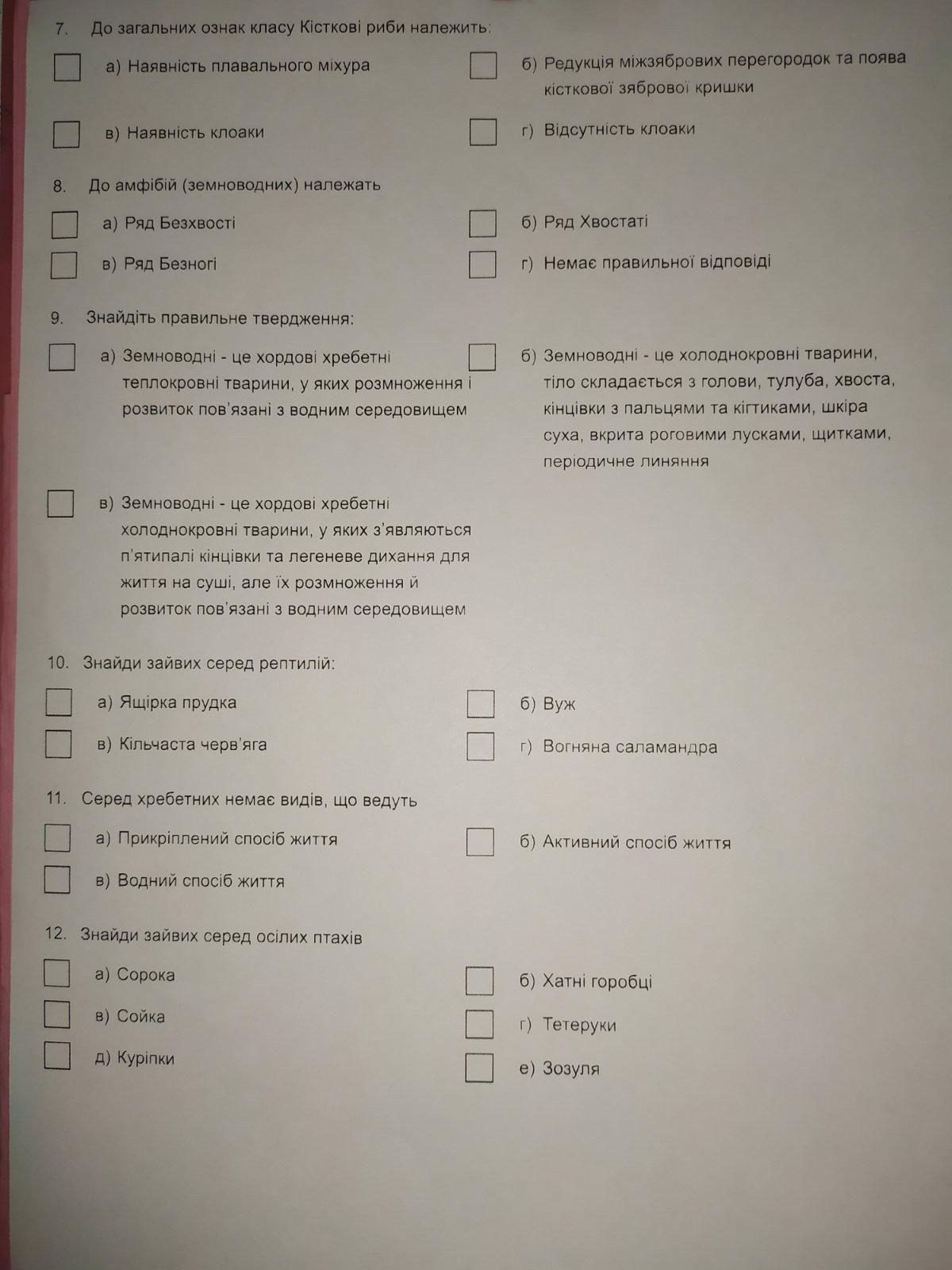 7. До загальних ознак класу Кісткові риби належить:

а) Наявність плавального міхура

б) Редукція міжзябрових перегородок та поява кісткової зябрової кришки

в) Наявність клоаки

г) Відсутність клоаки

8. До амфібій (земноводних) належать

а) Ряд Безхвості

б) Ряд Хвостаті

в) Ряд Безногі

г) Немає правильної відповіді

9. Знайдіть правильне твердження:

а) Земноводні - це хордові хребетні теплокровні тварини, у яких розмноження і розвиток пов'язані з водним середовищем

б) Земноводні - це холоднокровні тварини, тіло складається з голови, тулуба, хвоста, кінцівки з пальцями та кігтиками, шкіра суха, вкрита роговими лусками, щитками, періодичне линяння

в) Земноводні - це хордові хребетні холоднокровні тварини, у яких з'являються п'ятипалі кінцівки та легеневе дихання для життя на суші, але їх розмноження й розвиток пов'язані з водним середовищем

10. Знайди зайвих серед рептилій:

а) Ящірка прудка

б) Вуж

в) Кільчаста черв'яга

г) Вогняна саламандра

11. Серед хребетних немає видів, що ведуть

а) Прикріплений спосіб життя

б) Активний спосіб життя

в) Водний спосіб життя

12. Знайди зайвих серед осілих птахів

а) Сорока

б) Хатні горобці

в) Сойка

г) Тетеруки

д) Куріпки

е) Зозуля